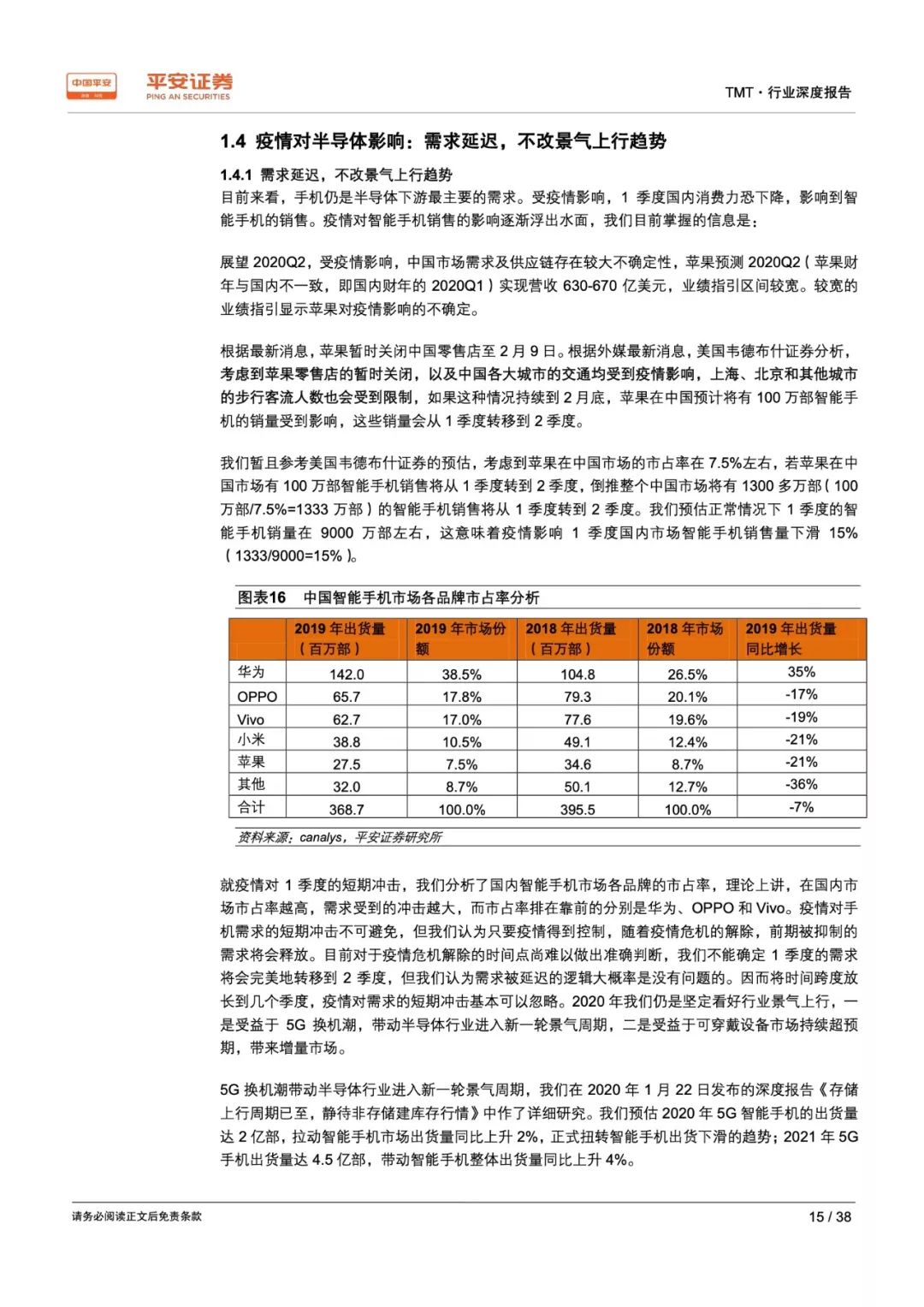 中国平安 平安证券 PING AN SECURITIES

TMT · 行业深度报告

1.4 疫情对半导体影响：需求延迟，不改景气上行趋势

1.4.1 需求延迟，不改景气上行趋势

目前来看，手机仍是半导体下游最主要的需求。受疫情影响，1 季度国内消费力恐下降，影响到智能手机的销售。疫情对智能手机销售的影响逐渐浮出水面，我们目前掌握的信息是：

展望 2020Q2，受疫情影响，中国市场需求及供应链存在较大不确定性，苹果预测 2020Q2（苹果财年与国内不一致，即国内财年的 2020Q1）实现营收 630-670 亿美元，业绩指引区间较宽。较宽的业绩指引显示苹果对疫情影响的不确定。

根据最新消息，苹果暂时关闭中国零售店至 2 月 9 日。根据外媒最新消息，美国韦德布什证券分析，考虑到苹果零售店的暂时关闭，以及中国各大城市的交通均受到疫情影响，上海、北京和其他城市的步行客流人数也会受到限制，如果这种情况持续到 2 月底，苹果在中国预计将有 100 万部智能手机的销量受到影响，这些销量会从 1 季度转移到 2 季度。

我们暂且参考美国韦德布什证券的预估，考虑到苹果在中国市场的市占率在 7.5%左右，若苹果在中国市场有 100 万部智能手机销售将从 1 季度转到 2 季度，倒推整个中国市场将有 1300 多万部（100 万部/7.5%=1333 万部）的智能手机销售将从 1 季度转到 2 季度。我们预估正常情况下 1 季度的智能手机销量在 9000 万部左右，这意味着疫情影响 1 季度国内市场智能手机销售量下滑 15%（1333/9000=15%）。

图表16 中国智能手机市场各品牌市占率分析

| | 2019 年出货量（百万部） | 2019 年市场份额 | 2018 年出货量（百万部） | 2018 年市场份额 | 2019 年出货量同比增长 |
|---|---|---|---|---|---|
| 华为 | 142.0 | 38.5% | 104.8 | 26.5% | 35% |
| OPPO | 65.7 | 17.8% | 79.3 | 20.1% | -17% |
| Vivo | 62.7 | 17.0% | 77.6 | 19.6% | -19% |
| 小米 | 38.8 | 10.5% | 49.1 | 12.4% | -21% |
| 苹果 | 27.5 | 7.5% | 34.6 | 8.7% | -21% |
| 其他 | 32.0 | 8.7% | 50.1 | 12.7% | -36% |
| 合计 | 368.7 | 100.0% | 395.5 | 100.0% | -7% |

资料来源：canalys，平安证券研究所

就疫情对 1 季度的短期冲击，我们分析了国内智能手机市场各品牌的市占率，理论上讲，在国内市场市占率越高，需求受到的冲击越大，而市占率排在靠前的分别是华为、OPPO 和 Vivo。疫情对手机需求的短期冲击不可避免，但我们认为只要疫情得到控制，随着疫情危机的解除，前期被抑制的需求将会释放。目前对于疫情危机解除的时间点尚难以做出准确判断，我们不能确定 1 季度的需求将会完美地转移到 2 季度，但我们认为需求被延迟的逻辑大概率是没有问题的。因而将时间跨度放长到几个季度，疫情对需求的短期冲击基本可以忽略。2020 年我们仍是坚定看好行业景气上行，一是受益于 5G 换机潮，带动半导体行业进入新一轮景气周期，二是受益于可穿戴设备市场持续超预期，带来增量市场。

5G 换机潮带动半导体行业进入新一轮景气周期，我们在 2020 年 1 月 22 日发布的深度报告《存储上行周期已至，静待非存储建库存行情》中作了详细研究。我们预估 2020 年 5G 智能手机的出货量达 2 亿部，拉动智能手机市场出货量同比上升 2%，正式扭转智能手机出货下滑的趋势；2021 年 5G 手机出货量达 4.5 亿部，带动智能手机整体出货量同比上升 4%。

请务必阅读正文后免责条款

15 / 38